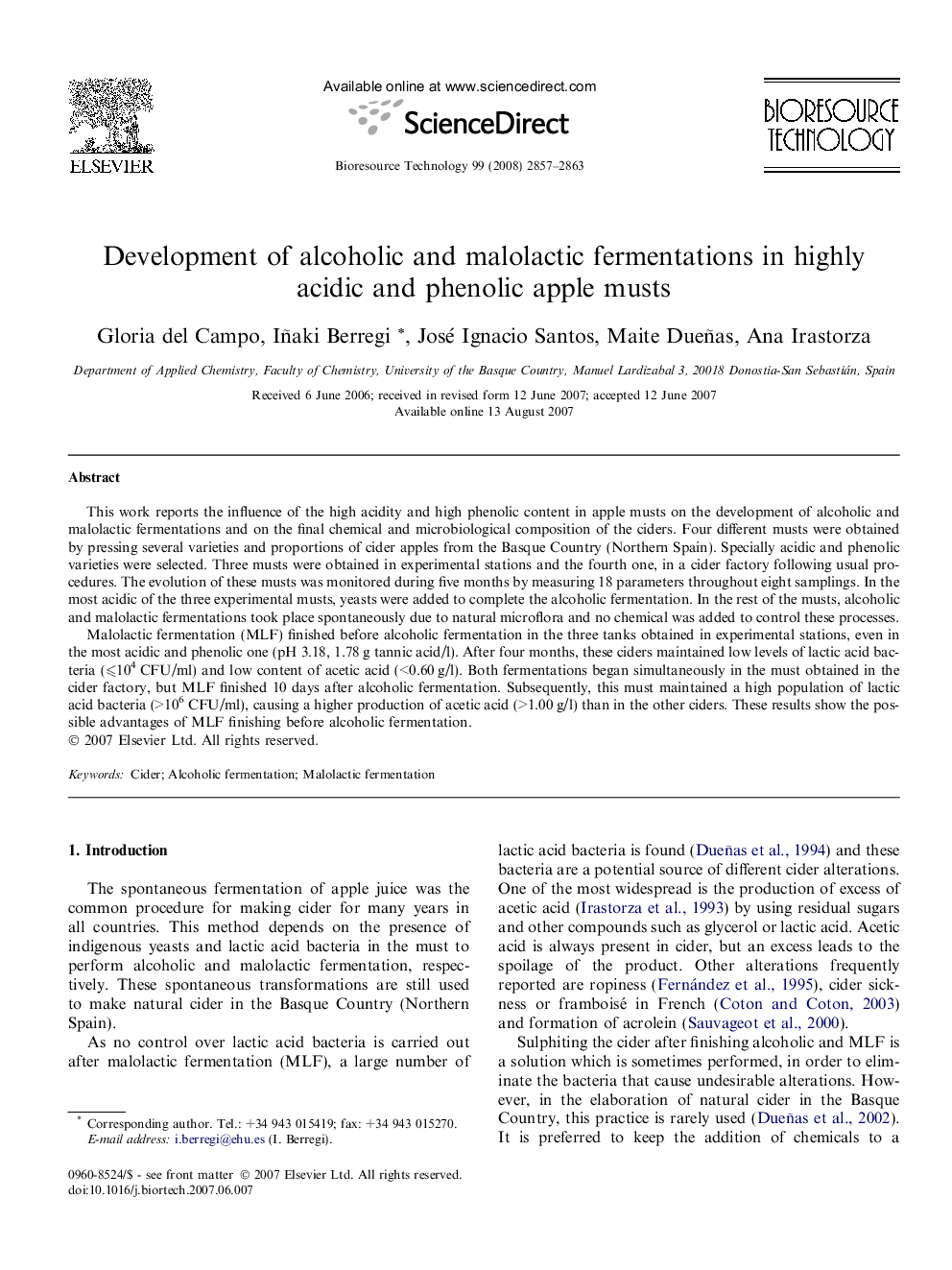 ELSEVIER

Available online at www.sciencedirect.com

ScienceDirect

Bioresource Technology 99 (2008) 2857–2863

BIORESOURCE TECHNOLOGY

Development of alcoholic and malolactic fermentations in highly acidic and phenolic apple musts

Gloria del Campo, Iñaki Berregi *, José Ignacio Santos, Maite Dueñas, Ana Irastorza

Department of Applied Chemistry, Faculty of Chemistry, University of the Basque Country, Manuel Lardizabal 3, 20018 Donostia-San Sebastián, Spain

Received 6 June 2006; received in revised form 12 June 2007; accepted 12 June 2007
Available online 13 August 2007

Abstract

This work reports the influence of the high acidity and high phenolic content in apple musts on the development of alcoholic and malolactic fermentations and on the final chemical and microbiological composition of the ciders. Four different musts were obtained by pressing several varieties and proportions of cider apples from the Basque Country (Northern Spain). Specially acidic and phenolic varieties were selected. Three musts were obtained in experimental stations and the fourth one, in a cider factory following usual procedures. The evolution of these musts was monitored during five months by measuring 18 parameters throughout eight samplings. In the most acidic of the three experimental musts, yeasts were added to complete the alcoholic fermentation. In the rest of the musts, alcoholic and malolactic fermentations took place spontaneously due to natural microflora and no chemical was added to control these processes.

Malolactic fermentation (MLF) finished before alcoholic fermentation in the three tanks obtained in experimental stations, even in the most acidic and phenolic one (pH 3.18, 1.78 g tannic acid/l). After four months, these ciders maintained low levels of lactic acid bacteria ($\leqslant 10^4$ CFU/ml) and low content of acetic acid (<0.60 g/l). Both fermentations began simultaneously in the must obtained in the cider factory, but MLF finished 10 days after alcoholic fermentation. Subsequently, this must maintained a high population of lactic acid bacteria ($>10^6$ CFU/ml), causing a higher production of acetic acid (>1.00 g/l) than in the other ciders. These results show the possible advantages of MLF finishing before alcoholic fermentation.
© 2007 Elsevier Ltd. All rights reserved.

Keywords: Cider; Alcoholic fermentation; Malolactic fermentation

1. Introduction

The spontaneous fermentation of apple juice was the common procedure for making cider for many years in all countries. This method depends on the presence of indigenous yeasts and lactic acid bacteria in the must to perform alcoholic and malolactic fermentation, respectively. These spontaneous transformations are still used to make natural cider in the Basque Country (Northern Spain).

As no control over lactic acid bacteria is carried out after malolactic fermentation (MLF), a large number of

* Corresponding author. Tel.: +34 943 015419; fax: +34 943 015270.
E-mail address: i.berregi@ehu.es (I. Berregi).

0960-8524/$ - see front matter © 2007 Elsevier Ltd. All rights reserved.
doi:10.1016/j.biortech.2007.06.007

lactic acid bacteria is found (Dueñas et al., 1994) and these bacteria are a potential source of different cider alterations. One of the most widespread is the production of excess of acetic acid (Irastorza et al., 1993) by using residual sugars and other compounds such as glycerol or lactic acid. Acetic acid is always present in cider, but an excess leads to the spoilage of the product. Other alterations frequently reported are ropiness (Fernández et al., 1995), cider sickness or framboisé in French (Coton and Coton, 2003) and formation of acrolein (Sauvageot et al., 2000).

Sulphiting the cider after finishing alcoholic and MLF is a solution which is sometimes performed, in order to eliminate the bacteria that cause undesirable alterations. However, in the elaboration of natural cider in the Basque Country, this practice is rarely used (Dueñas et al., 2002). It is preferred to keep the addition of chemicals to a